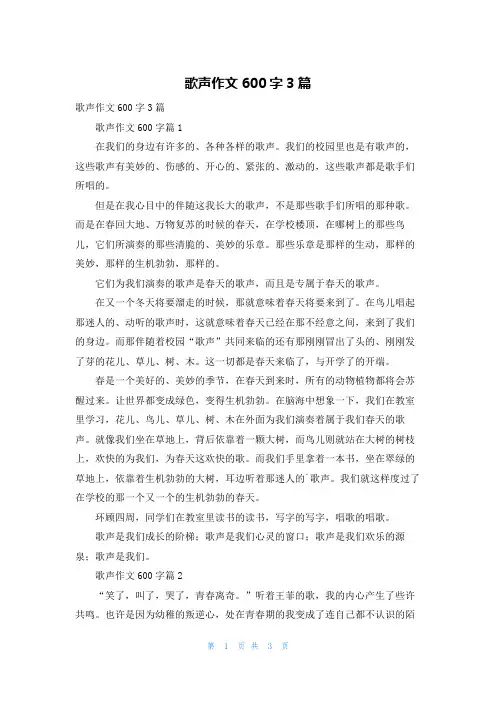 歌声作文 600 字 3 篇

歌声作文 600 字 3 篇

歌声作文 600 字篇 1

在我们的身边有许多的、各种各样的歌声。我们的校园里也是有歌声的，这些歌声有美妙的、伤感的、开心的、紧张的、激动的，这些歌声都是歌手们所唱的。

但是在我心目中的伴随这我长大的歌声，不是那些歌手们所唱的那种歌。而是在春回大地、万物复苏的时候的春天，在学校楼顶，在哪树上的那些鸟儿，它们所演奏的那些清脆的、美妙的乐章。那些乐章是那样的生动，那样的美妙，那样的生机勃勃，那样的。

它们为我们演奏的歌声是春天的歌声，而且是专属于春天的歌声。

在又一个冬天将要溜走的时候，那就意味着春天将要来到了。在鸟儿唱起那迷人的、动听的歌声时，这就意味着春天已经在那不经意之间，来到了我们的身边。而那伴随着校园“歌声”共同来临的还有那刚刚冒出了头的、刚刚发了芽的花儿、草儿、树、木。这一切都是春天来临了，与开学了的开端。

春是一个美好的、美妙的季节，在春天到来时，所有的动物植物都将会苏醒过来。让世界都变成绿色，变得生机勃勃。在脑海中想象一下，我们在教室里学习，花儿、鸟儿、草儿、树、木在外面为我们演奏着属于我们春天的歌声。就像我们坐在草地上，背后依靠着一颗大树，而鸟儿则就站在大树的树枝上，欢快的为我们，为春天这欢快的歌。而我们手里拿着一本书，坐在翠绿的草地上，依靠着生机勃勃的大树，耳边听着那迷人的`歌声。我们就这样度过了在学校的那一个又一个的生机勃勃的春天。

环顾四周，同学们在教室里读书的读书，写字的写字，唱歌的唱歌。

歌声是我们成长的阶梯；歌声是我们心灵的窗口；歌声是我们欢乐的源泉；歌声是我们。

歌声作文 600 字篇 2

“笑了，叫了，哭了，青春离奇。”听着王菲的歌，我的内心产生了些许共鸣。也许是因为幼稚的叛逆心，处在青春期的我变成了连自己都不认识的陌

第 1 页 共 3 页